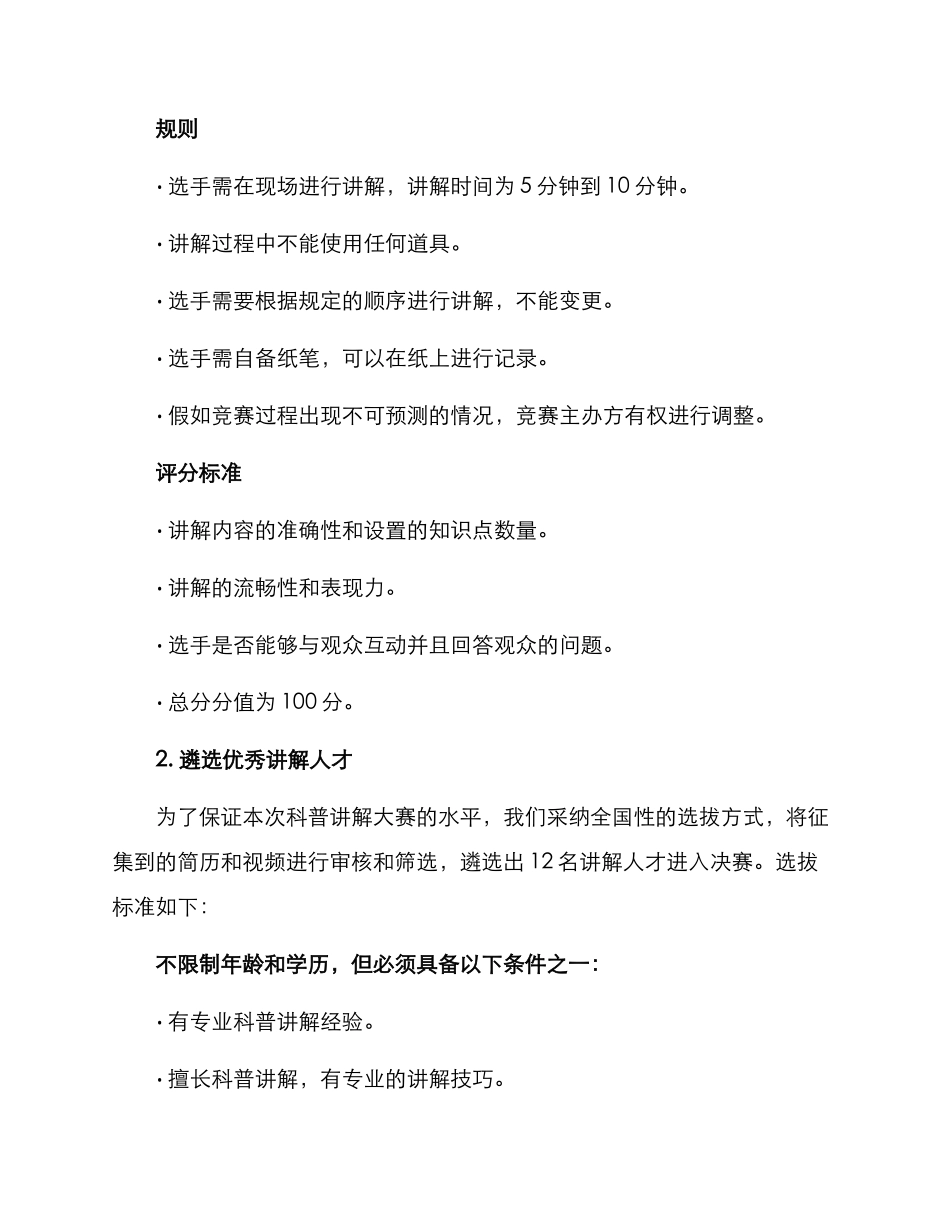 规则

· 选手需在现场进行讲解，讲解时间为 5 分钟到 10 分钟。

· 讲解过程中不能使用任何道具。

· 选手需要根据规定的顺序进行讲解，不能变更。

· 选手需自备纸笔，可以在纸上进行记录。

· 假如竞赛过程出现不可预测的情况，竞赛主办方有权进行调整。

评分标准

· 讲解内容的准确性和设置的知识点数量。

· 讲解的流畅性和表现力。

· 选手是否能够与观众互动并且回答观众的问题。

· 总分分值为 100 分。

2. 遴选优秀讲解人才

为了保证本次科普讲解大赛的水平，我们采纳全国性的选拔方式，将征集到的简历和视频进行审核和筛选，遴选出 12 名讲解人才进入决赛。选拔标准如下：

不限制年龄和学历，但必须具备以下条件之一：

· 有专业科普讲解经验。

· 擅长科普讲解，有专业的讲解技巧。